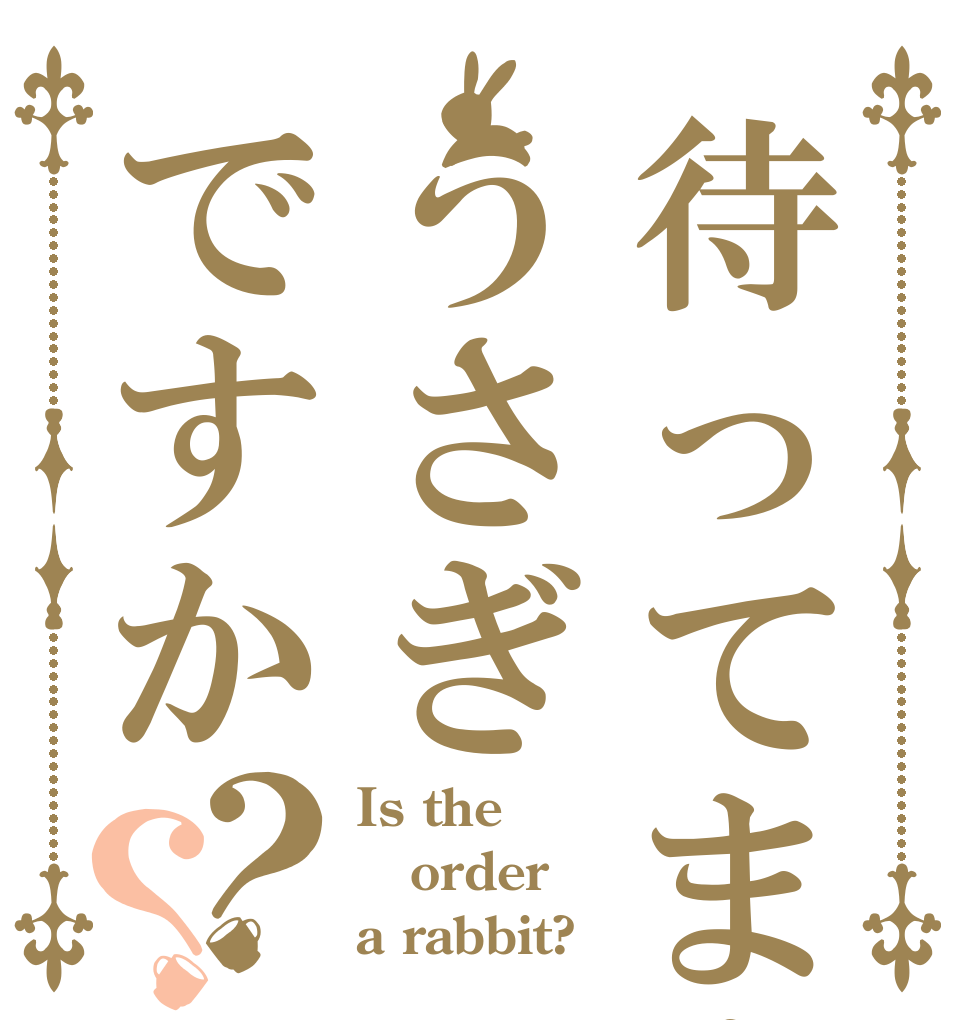 待ってま
うさぎ
ですか??

Is the order a rabbit?